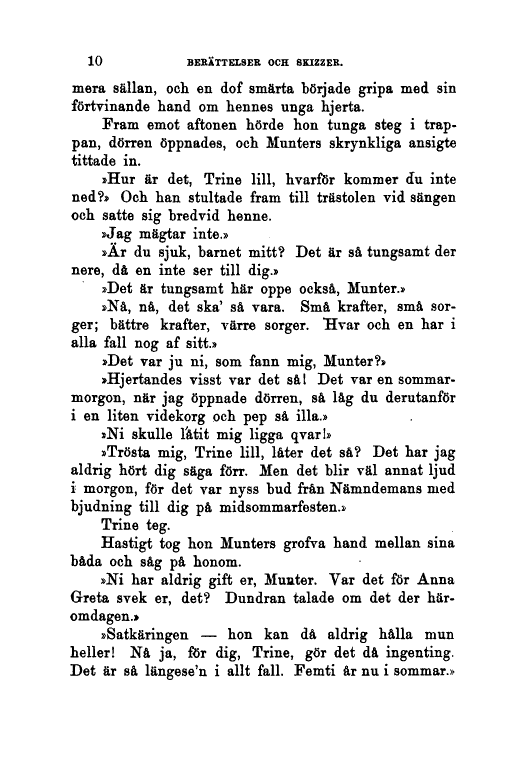 10 BERÄTTELSER OCH SKIZZER.

mera sällan, och en dof smärta började gripa med sin förtvinande hand om hennes unga hjerta.

Fram emot aftonen hörde hon tunga steg i trappan, dörren öppnades, och Munters skrynkliga ansigte tittade in.

»Hur är det, Trine lill, hvarför kommer du inte ned?» Och han stultade fram till trästolen vid sängen och satte sig bredvid henne.

»Jag mägtar inte.»

»Är du sjuk, barnet mitt? Det är så tungsamt der nere, då en inte ser till dig.»

»Det är tungsamt här oppe också, Munter.»

»Nå, nå, det ska' så vara. Små krafter, små sorger; bättre krafter, värre sorger. Hvar och en har i alla fall nog af sitt.»

»Det var ju ni, som fann mig, Munter?»

»Hjertandes visst var det så! Det var en sommarmorgon, när jag öppnade dörren, så låg du derutanför i en liten videkorg och pep så illa.»

»Ni skulle låtit mig ligga qvar!»

»Trösta mig, Trine lill, låter det så? Det har jag aldrig hört dig säga förr. Men det blir väl annat ljud i morgon, för det var nyss bud från Nämndemans med bjudning till dig på midsommarfesten.»

Trine teg.

Hastigt tog hon Munters grofva hand mellan sina båda och såg på honom.

»Ni har aldrig gift er, Munter. Var det för Anna Greta svek er, det? Dundran talade om det der häromdagen.»

»Satkäringen — hon kan då aldrig hålla mun heller! Nå ja, för dig, Trine, gör det då ingenting. Det är så längese'n i allt fall. Femti år nu i sommar.»